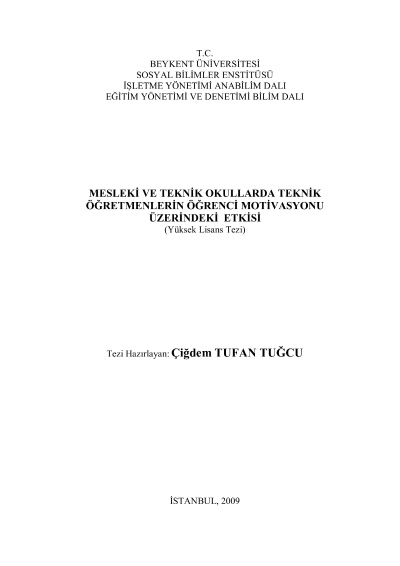 T.C.
BEYKENT ÜNİVERSİTESİ
SOSYAL BİLİMLER ENSTİTÜSÜ
İŞLETME YÖNETİMİ ANABİLİM DALI
EĞİTİM YÖNETİMİ VE DENETİMİ BİLİM DALI

MESLEKİ VE TEKNİK OKULLARDA TEKNİK
ÖĞRETMENLERİN ÖĞRENCİ MOTİVASYONU
ÜZERİNDEKİ ETKİSİ
(Yüksek Lisans Tezi)

Tezi Hazırlayan: Çiğdem TUFAN TUĞCU

İSTANBUL, 2009